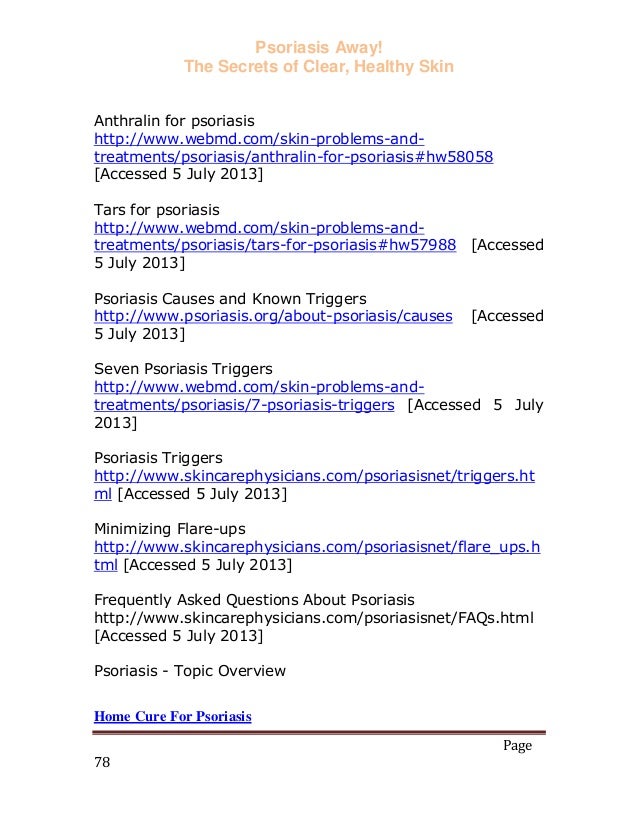 Psoriasis Away!
The Secrets of Clear, Healthy Skin

Anthralin for psoriasis
http://www.webmd.com/skin-problems-and-treatments/psoriasis/anthralin-for-psoriasis#hw58058 [Accessed 5 July 2013]

Tars for psoriasis
http://www.webmd.com/skin-problems-and-treatments/psoriasis/tars-for-psoriasis#hw57988 [Accessed 5 July 2013]

Psoriasis Causes and Known Triggers
http://www.psoriasis.org/about-psoriasis/causes [Accessed 5 July 2013]

Seven Psoriasis Triggers
http://www.webmd.com/skin-problems-and-treatments/psoriasis/7-psoriasis-triggers [Accessed 5 July 2013]

Psoriasis Triggers
http://www.skincarephysicians.com/psoriasisnet/triggers.html [Accessed 5 July 2013]

Minimizing Flare-ups
http://www.skincarephysicians.com/psoriasisnet/flare_ups.html [Accessed 5 July 2013]

Frequently Asked Questions About Psoriasis
http://www.skincarephysicians.com/psoriasisnet/FAQs.html [Accessed 5 July 2013]

Psoriasis - Topic Overview

Home Cure For Psoriasis

Page 78